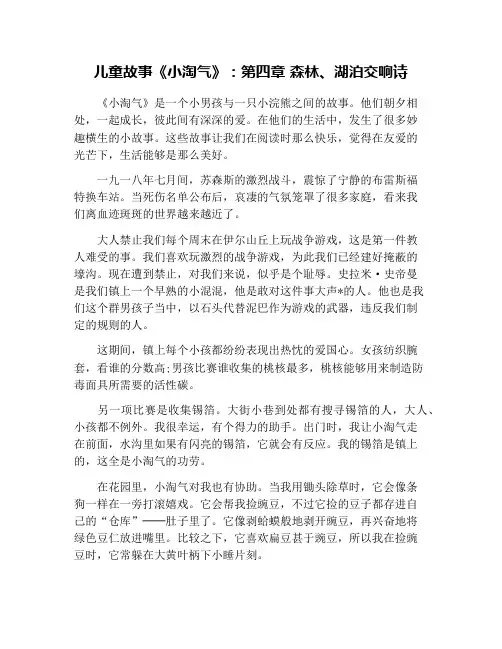 儿童故事《小淘气》：第四章 森林、湖泊交响诗

《小淘气》是一个小男孩与一只小浣熊之间的故事。他们朝夕相处，一起成长，彼此间有深深的爱。在他们的生活中，发生了很多妙趣横生的小故事。这些故事让我们在阅读时那么快乐，觉得在友爱的光芒下，生活能够是那么美好。

一九一八年七月间，苏森斯的激烈战斗，震惊了宁静的布雷斯福特换车站。当死伤名单公布后，哀凄的气氛笼罩了很多家庭，看来我们离血迹斑斑的世界越来越近了。

大人禁止我们每个周末在伊尔山丘上玩战争游戏，这是第一件教人难受的事。我们喜欢玩激烈的战争游戏，为此我们已经建好掩蔽的壕沟。现在遭到禁止，对我们来说，似乎是个耻辱。史拉米·史帝曼是我们镇上一个早熟的小混混，他是敢对这件事大声*的人。他也是我们这个群男孩子当中，以石头代替泥巴作为游戏的武器，违反我们制定的规则的人。

这期间，镇上每个小孩都纷纷表现出热忱的爱国心。女孩纺织腕套，看谁的分数高;男孩比赛谁收集的桃核最多，桃核能够用来制造防毒面具所需要的活性碳。

另一项比赛是收集锡箔。大街小巷到处都有搜寻锡箔的人，大人、小孩都不例外。我很幸运，有个得力的助手。出门时，我让小淘气走在前面，水沟里如果有闪亮的锡箔，它就会有反应。我的锡箔是镇上的，这全是小淘气的功劳。

在花园里，小淘气对我也有协助。当我用锄头除草时，它会像条狗一样在一旁打滚嬉戏。它会帮我捡豌豆，不过它捡的豆子都存进自己的“仓库”——肚子里了。它像剥蛤蟆般地剥开豌豆，再兴奋地将绿色豆仁放进嘴里。比较之下，它喜欢扁豆甚于豌豆，所以我在捡豌豆时，它常躲在大黄叶柄下小睡片刻。